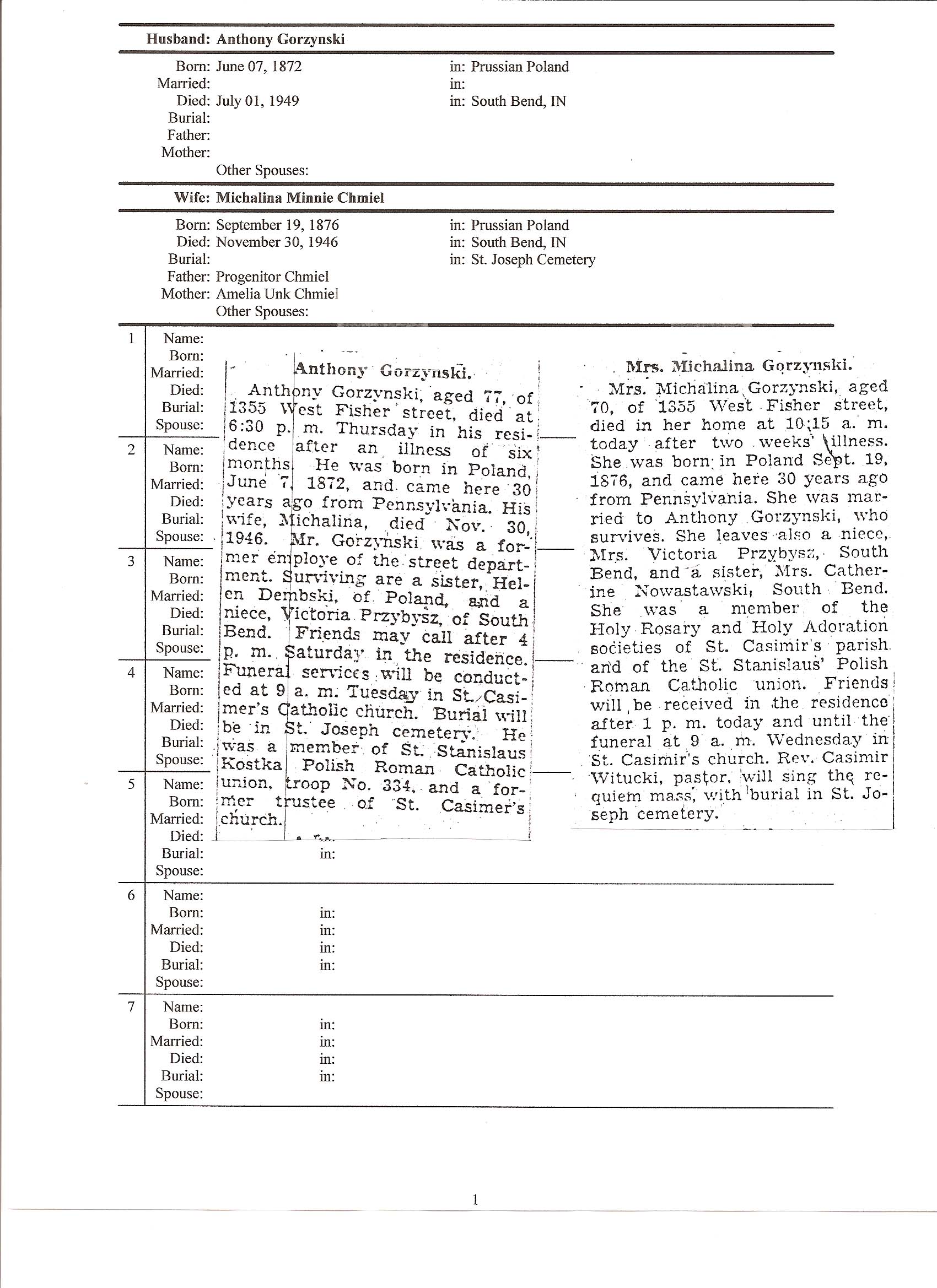 Husband: Anthony Gorzynski

Born: June 07, 1872 in: Prussian Poland
Married: in:
Died: July 01, 1949 in: South Bend, IN
Burial:
Father:
Mother:
Other Spouses:

Wife: Michalina Minnie Chmiel

Born: September 19, 1876 in: Prussian Poland
Died: November 30, 1946 in: South Bend, IN
Burial: in: St. Joseph Cemetery
Father: Progenitor Chmiel
Mother: Amelia Unk Chmiel
Other Spouses:

1 Name:
Born:
Married:
Died:
Burial:
Spouse:

2 Name:
Born:
Married:
Died:
Burial:
Spouse:

3 Name:
Born:
Married:
Died:
Burial:
Spouse:

4 Name:
Born:
Married:
Died:
Burial:
Spouse:

5 Name:
Born:
Married:
Died:
Burial: in:
Spouse:

Anthony Gorzynski.

Anthony Gorzynski, aged 77, of 1355 West Fisher street, died at 6:30 p. m. Thursday in his residence after an illness of six months. He was born in Poland, June 7, 1872, and came here 30 years ago from Pennsylvania. His wife, Michalina, died Nov. 30, 1946. Mr. Gorzynski was a former employe of the street department. Surviving are a sister, Helen Dembski, of Poland, and a niece, Victoria Przybysz, of South Bend. Friends may call after 4 p. m. Saturday in the residence. Funeral services will be conducted at 9 a. m. Tuesday in St. Casimer's Catholic church. Burial will be in St. Joseph cemetery. He was a member of St. Stanislaus Kostka Polish Roman Catholic union, troop No. 334, and a former trustee of St. Casimer's church.

Mrs. Michalina Gorzynski.

Mrs. Michalina Gorzynski, aged 70, of 1355 West Fisher street, died in her home at 10:15 a. m. today after two weeks' illness. She was born in Poland Sept. 19, 1876, and came here 30 years ago from Pennsylvania. She was married to Anthony Gorzynski, who survives. She leaves also a niece, Mrs. Victoria Przybysz, South Bend, and a sister, Mrs. Catherine Nowastawski, South Bend. She was a member of the Holy Rosary and Holy Adoration societies of St. Casimir's parish and of the St. Stanislaus' Polish Roman Catholic union. Friends will be received in the residence after 1 p. m. today and until the funeral at 9 a. m. Wednesday in St. Casimir's church. Rev. Casimir Witucki, pastor, will sing the requiem mass, with burial in St. Joseph cemetery.

6 Name:
Born: in:
Married: in:
Died: in:
Burial: in:
Spouse:

7 Name:
Born: in:
Married: in:
Died: in:
Burial: in:
Spouse:

1